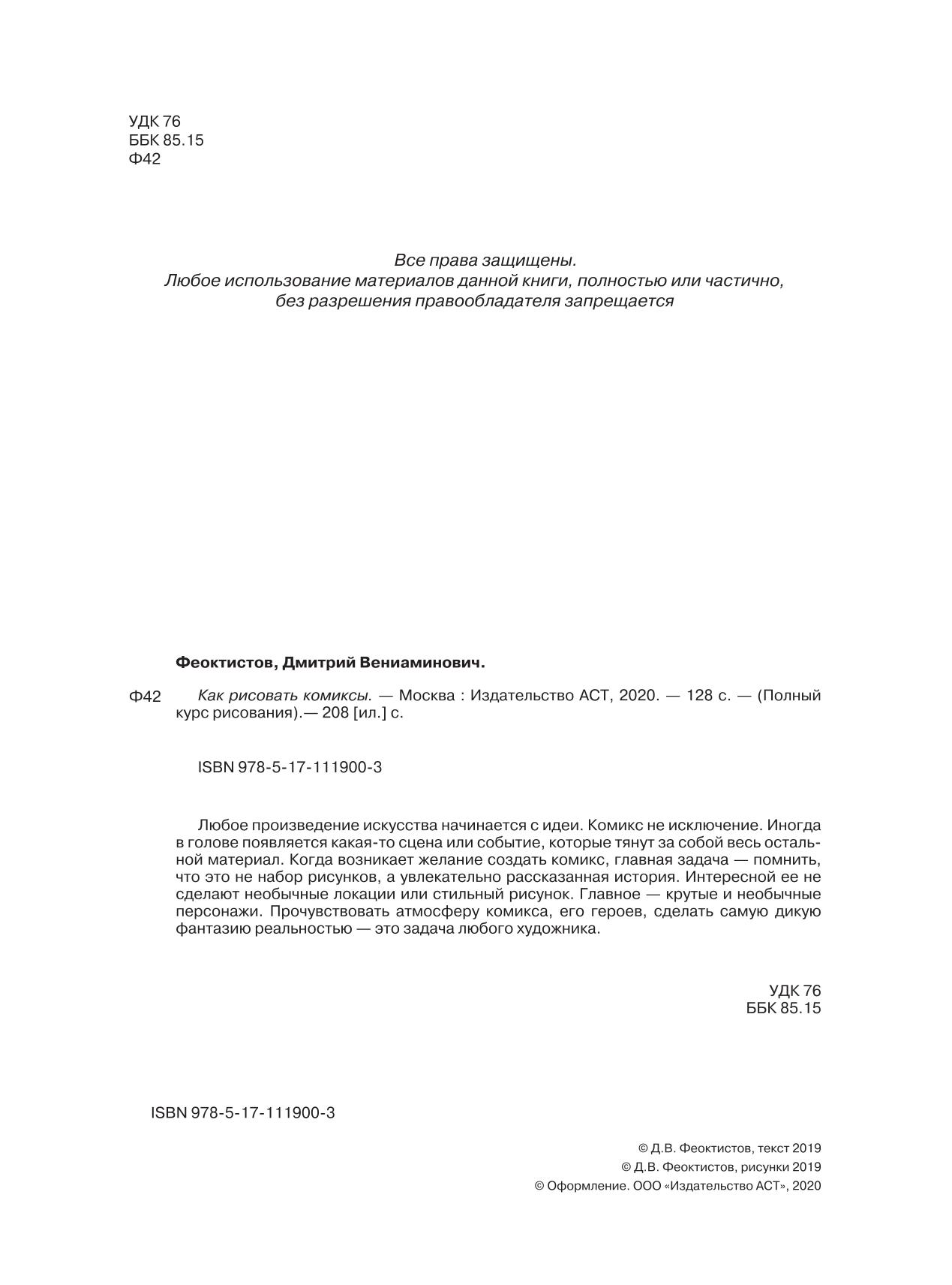 УДК 76
ББК 85.15
Ф42

Все права защищены.
Любое использование материалов данной книги, полностью или частично,
без разрешения правообладателя запрещается

Феоктистов, Дмитрий Вениаминович.

Ф42 Как рисовать комиксы. — Москва : Издательство АСТ, 2020. — 128 с. — (Полный курс рисования).— 208 [ил.] с.

ISBN 978-5-17-111900-3

Любое произведение искусства начинается с идеи. Комикс не исключение. Иногда в голове появляется какая-то сцена или событие, которые тянут за собой весь остальной материал. Когда возникает желание создать комикс, главная задача — помнить, что это не набор рисунков, а увлекательно рассказанная история. Интересной ее не сделают необычные локации или стильный рисунок. Главное — крутые и необычные персонажи. Прочувствовать атмосферу комикса, его героев, сделать самую дикую фантазию реальностью — это задача любого художника.

УДК 76
ББК 85.15

ISBN 978-5-17-111900-3

© Д.В. Феоктистов, текст 2019
© Д.В. Феоктистов, рисунки 2019
© Оформление. ООО «Издательство АСТ», 2020